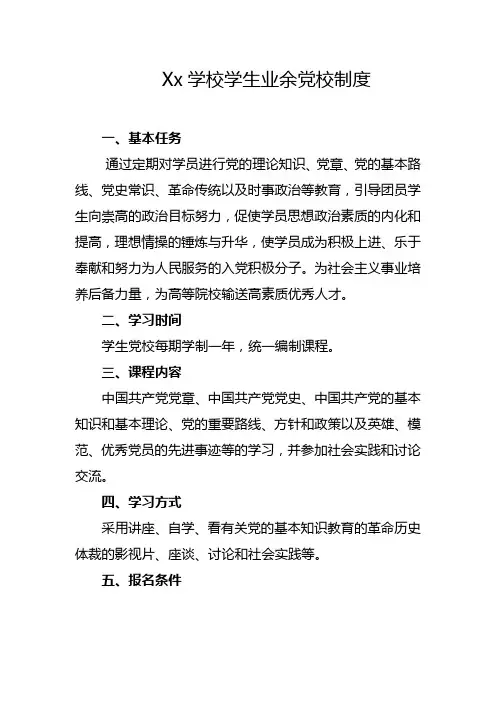 Xx 学校学生业余党校制度

一、基本任务

通过定期对学员进行党的理论知识、党章、党的基本路线、党史常识、革命传统以及时事政治等教育，引导团员学生向崇高的政治目标努力，促使学员思想政治素质的内化和提高，理想情操的锤炼与升华，使学员成为积极上进、乐于奉献和努力为人民服务的入党积极分子。为社会主义事业培养后备力量，为高等院校输送高素质优秀人才。

二、学习时间

学生党校每期学制一年，统一编制课程。

三、课程内容

中国共产党党章、中国共产党党史、中国共产党的基本知识和基本理论、党的重要路线、方针和政策以及英雄、模范、优秀党员的先进事迹等的学习，并参加社会实践和讨论交流。

四、学习方式

采用讲座、自学、看有关党的基本知识教育的革命历史体裁的影视片、座谈、讨论和社会实践等。

五、报名条件